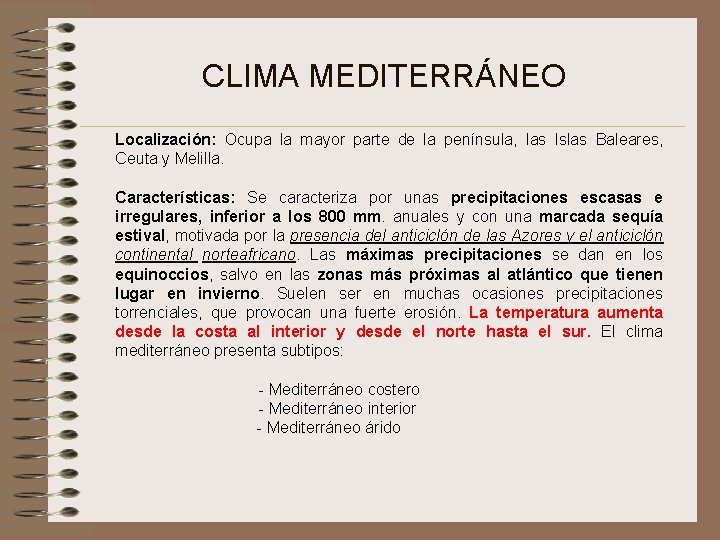 CLIMA MEDITERRÁNEO

Localización: Ocupa la mayor parte de la península, las Islas Baleares, Ceuta y Melilla.

Características: Se caracteriza por unas precipitaciones escasas e irregulares, inferior a los 800 mm. anuales y con una marcada sequía estival, motivada por la presencia del anticiclón de las Azores y el anticiclón continental norteafricano. Las máximas precipitaciones se dan en los equinoccios, salvo en las zonas más próximas al atlántico que tienen lugar en invierno. Suelen ser en muchas ocasiones precipitaciones torrenciales, que provocan una fuerte erosión. La temperatura aumenta desde la costa al interior y desde el norte hasta el sur. El clima mediterráneo presenta subtipos:

- Mediterráneo costero
- Mediterráneo interior
- Mediterráneo árido